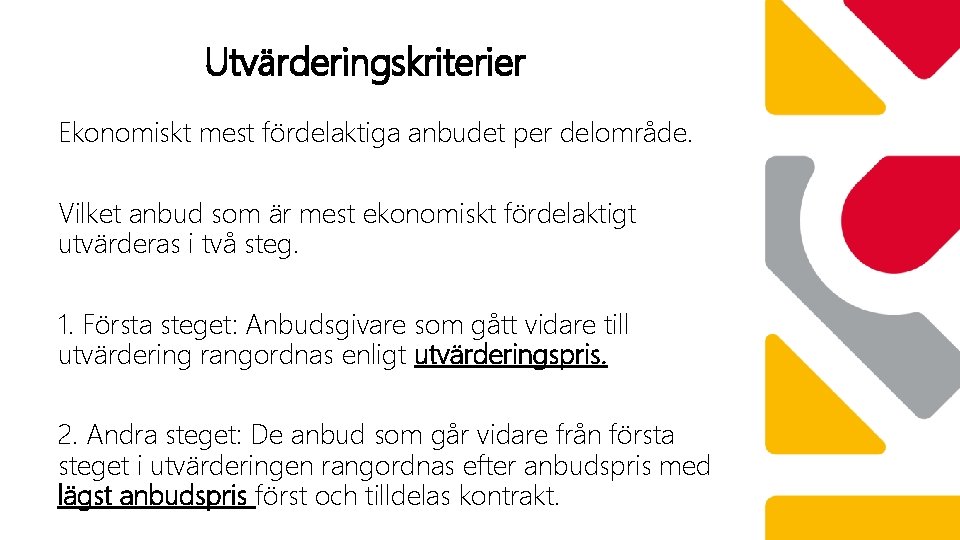 Utvärderingskriterier

Ekonomiskt mest fördelaktiga anbudet per delområde.

Vilket anbud som är mest ekonomiskt fördelaktigt utvärderas i två steg.

1. Första steget: Anbudsgivare som gått vidare till utvärdering rangordnas enligt utvärderingspris.

2. Andra steget: De anbud som går vidare från första steget i utvärderingen rangordnas efter anbudspris med lägst anbudspris först och tilldelas kontrakt.